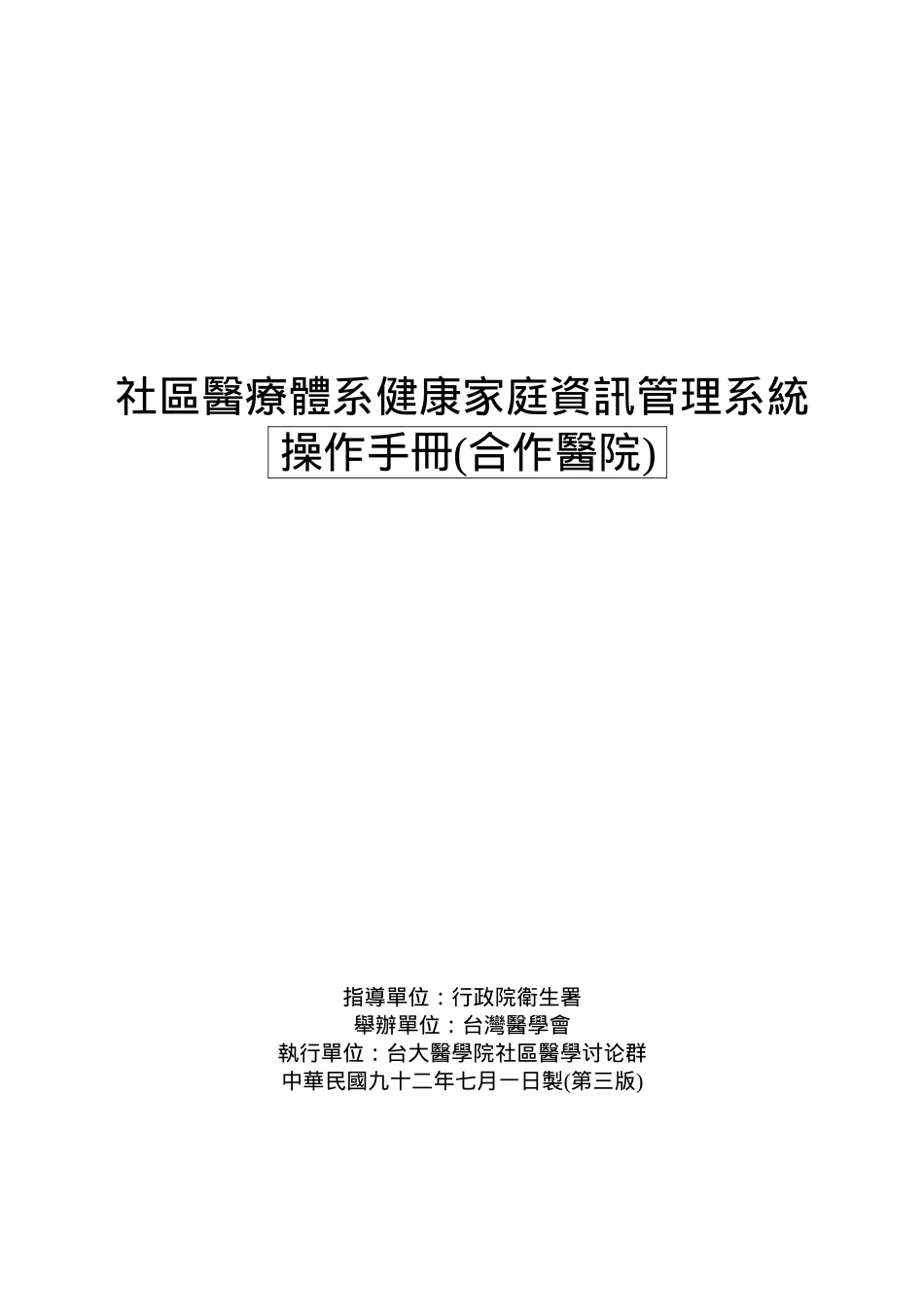 社區醫療體系健康家庭資訊管理系統
操作手冊(合作醫院)

指導單位：行政院衛生署
舉辦單位：台灣醫學會
執行單位：台大醫學院社區醫學讨论群
中華民國九十二年七月一日製(第三版)